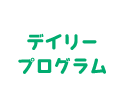 デイリー
プログラム